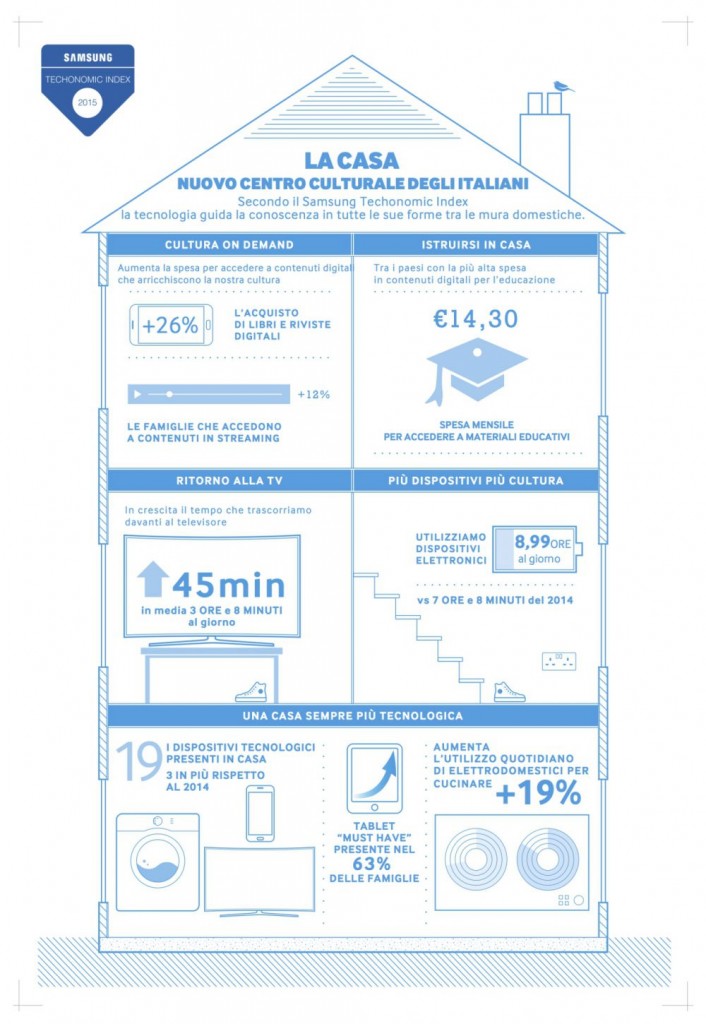 SAMSUNG
TECHONOMIC INDEX
2015

LA CASA
NUOVO CENTRO CULTURALE DEGLI ITALIANI
Secondo il Samsung Techonomic Index la tecnologia guida la conoscenza in tutte le sue forme tra le mura domestiche.

CULTURA ON DEMAND
Aumenta la spesa per accedere a contenuti digital che arricchiscono la nostra cultura
+26%
L'ACQUISTO DI LIBRI E RIVISTE DIGITALI
+12%
LE FAMIGLIE CHE ACCEDONO A CONTENUTI IN STREAMING

ISTRUIRSI IN CASA
Tra i paesi con la più alta spesa in contenuti digitali per l'educazione
€14,30
SPESA MENSILE PER ACCEDERE A MATERIALI EDUCATIVI

RITORNO ALLA TV
In crescita il tempo che trascorriamo davanti al televisore
45min
in media 3 ORE e 8 MINUTI al giorno

PIÙ DISPOSITIVI PIÙ CULTURA
UTILIZZIAMO DISPOSITIVI ELETTRONICI
8,99 ORE al giorno
vs 7 ORE e 8 MINUTI del 2014

UNA CASA SEMPRE PIÙ TECNOLOGICA
19 I DISPOSITIVI TECNOLOGICI PRESENTI IN CASA
3 IN PIÙ RISPETTO AL 2014
TABLET "MUST HAVE" PRESENTE NEL 63% DELLE FAMIGLIE
AUMENTA L'UTILIZZO QUOTIDIANO DI ELETTRODOMESTICI PER CUCINARE +19%